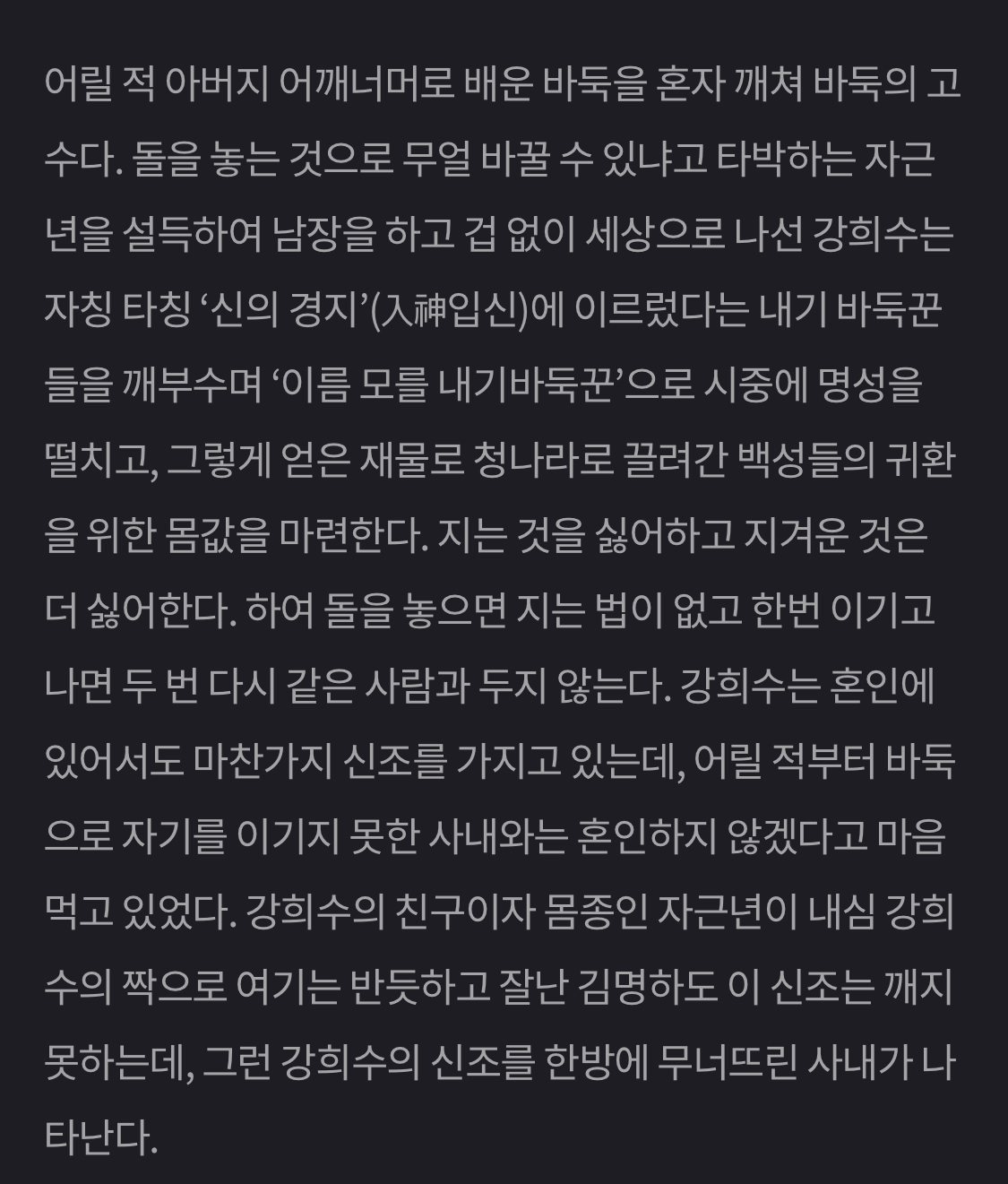 어릴 적 아버지 어깨너머로 배운 바둑을 혼자 깨쳐 바둑의 고수다. 돌을 놓는 것으로 무얼 바꿀 수 있냐고 타박하는 자근년을 설득하여 남장을 하고 겁 없이 세상으로 나선 강희수는 자칭 타칭 ‘신의 경지’(入神입신)에 이르렀다는 내기 바둑꾼들을 깨부수며 ‘이름 모를 내기바둑꾼’으로 시중에 명성을 떨치고, 그렇게 얻은 재물로 청나라로 끌려간 백성들의 귀환을 위한 몸값을 마련한다. 지는 것을 싫어하고 지겨운 것은 더 싫어한다. 하여 돌을 놓으면 지는 법이 없고 한번 이기고 나면 두 번 다시 같은 사람과 두지 않는다. 강희수는 혼인에 있어서도 마찬가지 신조를 가지고 있는데, 어릴 적부터 바둑으로 자기를 이기지 못한 사내와는 혼인하지 않겠다고 마음먹고 있었다. 강희수의 친구이자 몸종인 자근년이 내심 강희수의 짝으로 여기는 반듯하고 잘난 김명하도 이 신조는 깨지 못하는데, 그런 강희수의 신조를 한방에 무너뜨린 사내가 나타난다.